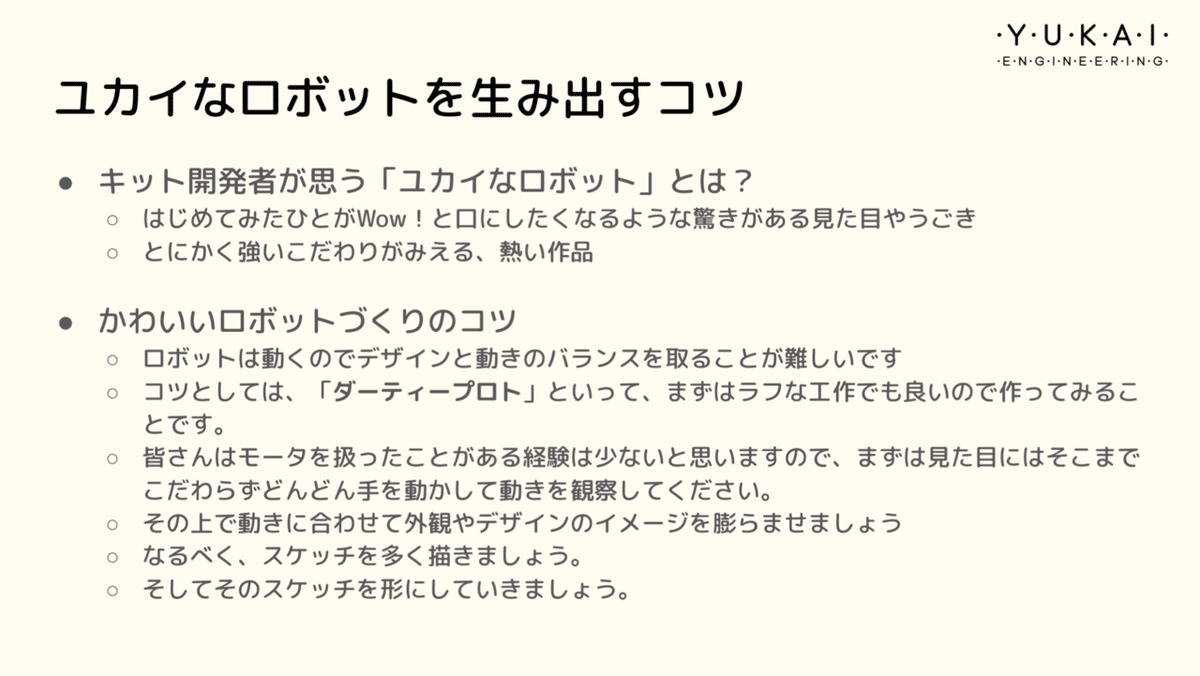 ·Y·U·K·A·I·
·E·N·G·I·N·E·E·R·I·N·G·

ユカイなロボットを生み出すコツ

● キット開発者が思う「ユカイなロボット」とは？
○ はじめてみたひとがWow！と口にしたくなるような驚きがある見た目やうごき
○ とにかく強いこだわりがみえる、熱い作品

● かわいいロボットづくりのコツ
○ ロボットは動くのでデザインと動きのバランスを取ることが難しいです
○ コツとしては、「ダーティープロト」といって、まずはラフな工作でも良いので作ってみることです。
○ 皆さんはモータを扱ったことがある経験は少ないと思いますので、まずは見た目にはそこまでこだわらずどんどん手を動かして動きを観察してください。
○ その上で動きに合わせて外観やデザインのイメージを膨らませましょう
○ なるべく、スケッチを多く描きましょう。
○ そしてそのスケッチを形にしていきましょう。